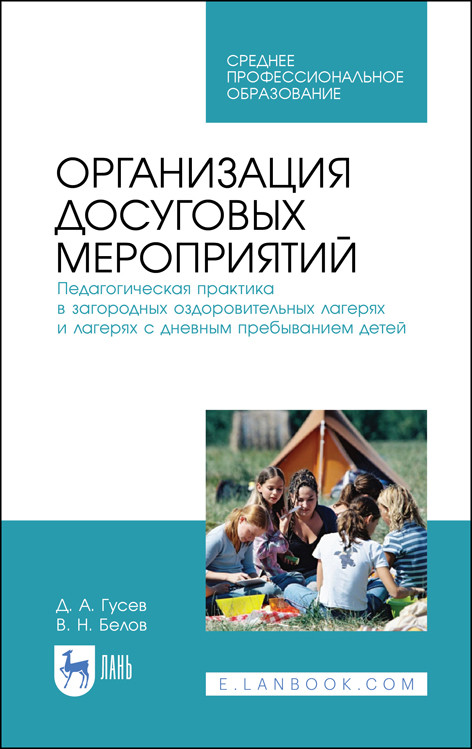 СРЕДНЕЕ ПРОФЕССИОНАЛЬНОЕ ОБРАЗОВАНИЕ

ОРГАНИЗАЦИЯ ДОСУГОВЫХ МЕРОПРИЯТИЙ

Педагогическая практика в загородных оздоровительных лагерях и лагерях с дневным пребыванием детей

Д. А. Гусев
В. Н. Белов

ЛАНЬ

E.LANBOOK.COM